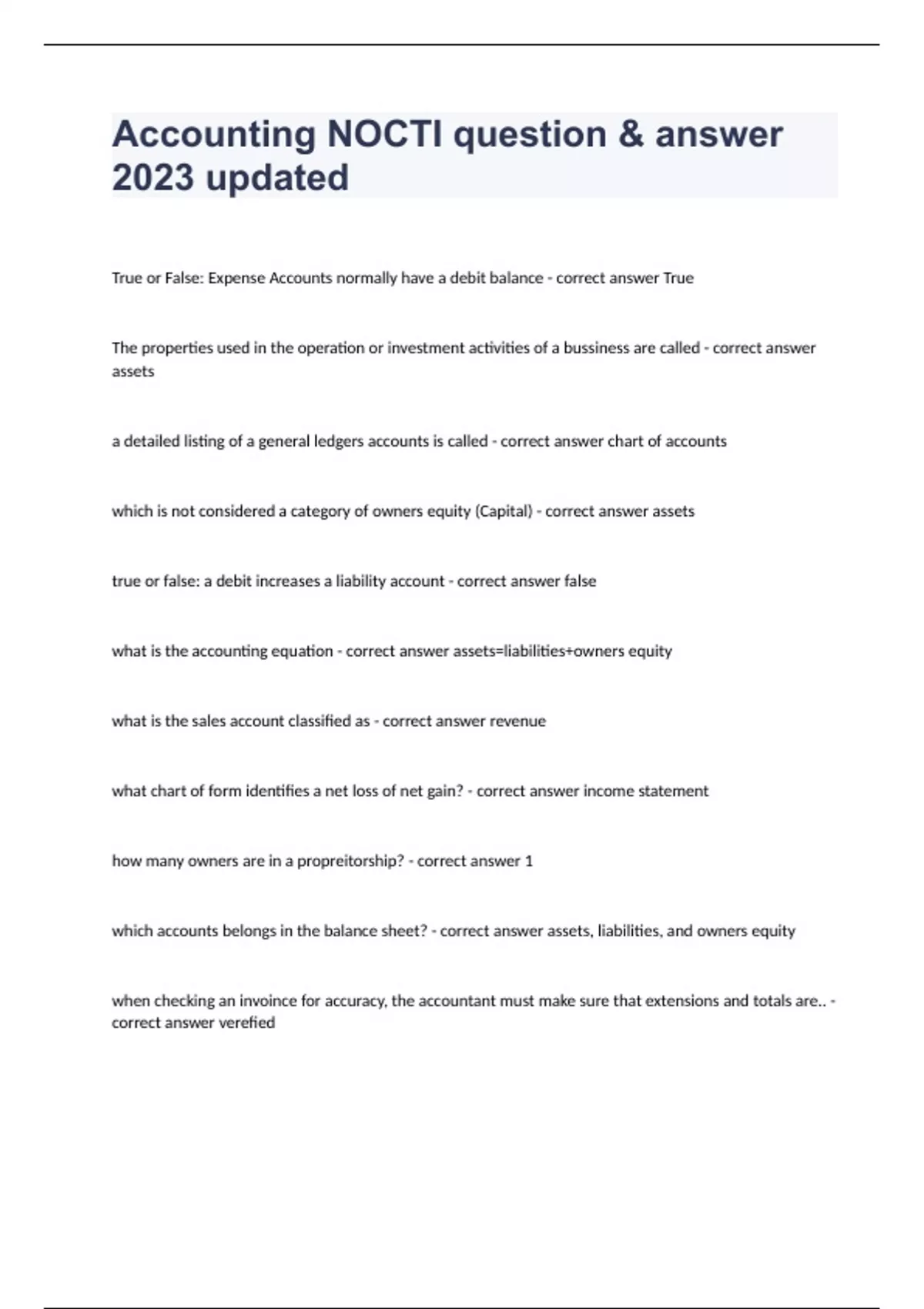 Accounting NOCTI question & answer 2023 updated

True or False: Expense Accounts normally have a debit balance - correct answer True

The properties used in the operation or investment activities of a bussiness are called - correct answer assets

a detailed listing of a general ledgers accounts is called - correct answer chart of accounts

which is not considered a category of owners equity (Capital) - correct answer assets

true or false: a debit increases a liability account - correct answer false

what is the accounting equation - correct answer assets=liabilities+owners equity

what is the sales account classified as - correct answer revenue

what chart of form identifies a net loss of net gain? - correct answer income statement

how many owners are in a propreitorship? - correct answer 1

which accounts belongs in the balance sheet? - correct answer assets, liabilities, and owners equity

when checking an invoince for accuracy, the accountant must make sure that extensions and totals are.. - correct answer verefied